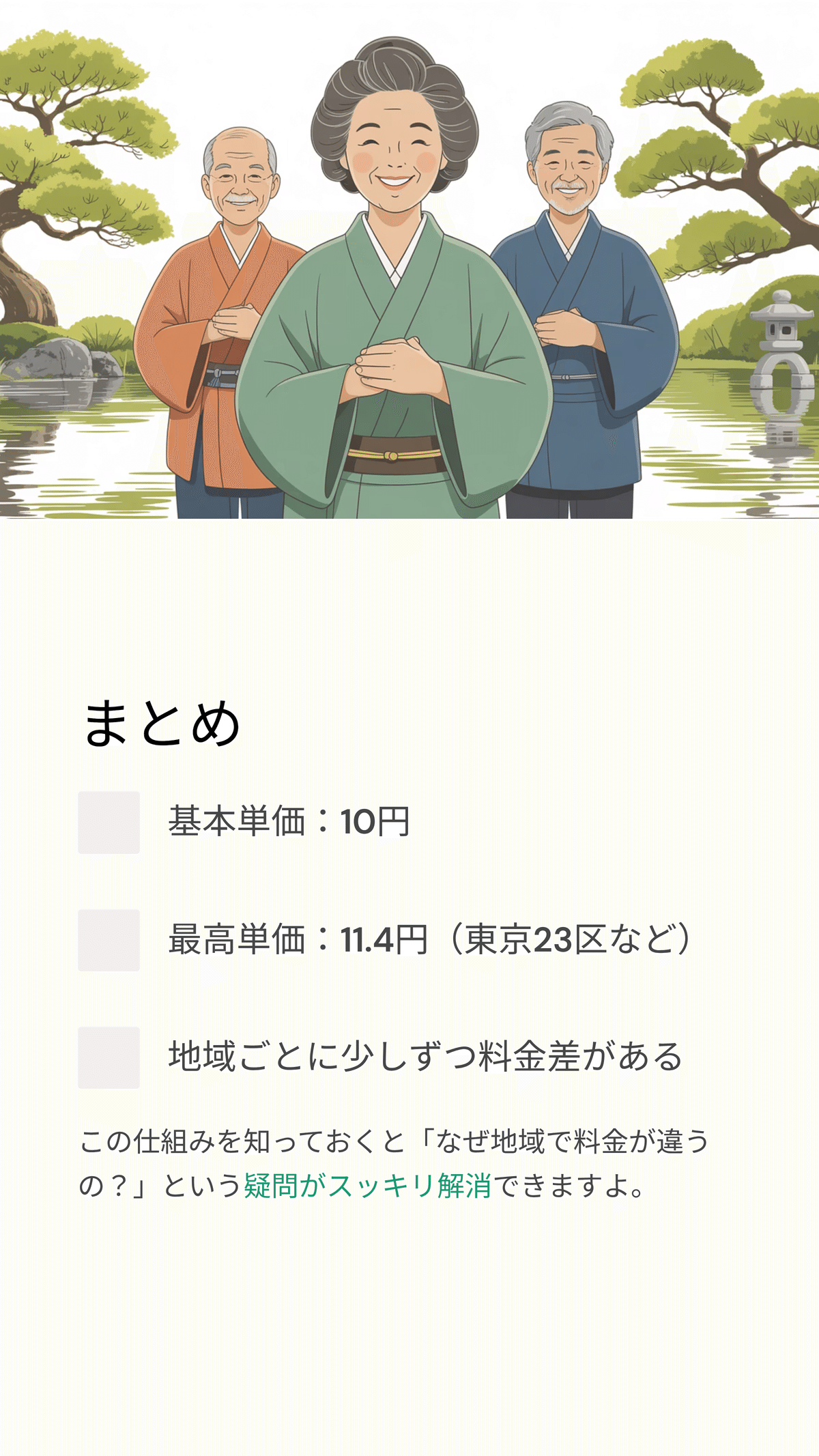 まとめ

基本単価：10円

最高単価：11.4円（東京23区など）

地域ごとに少しずつ料金差がある

この仕組みを知っておくと「なぜ地域で料金が違うの？」という疑問がスッキリ解消できますよ。